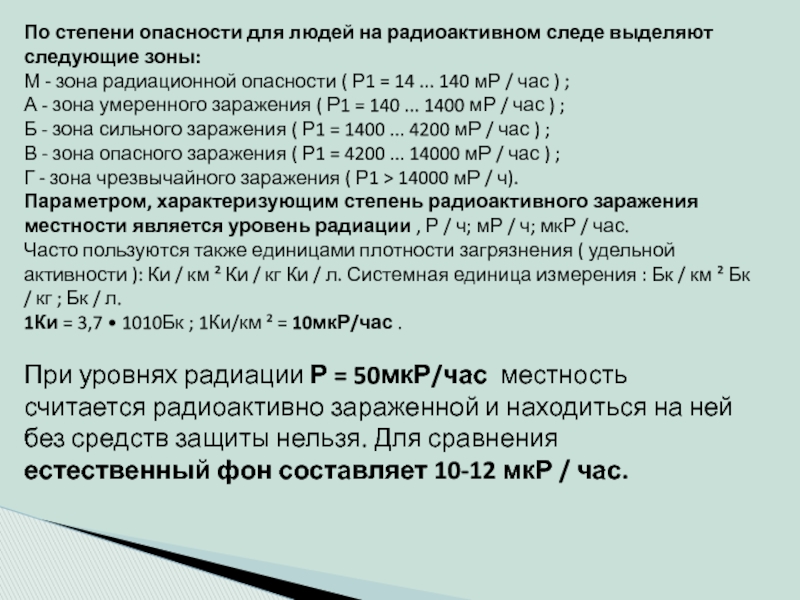 По степени опасности для людей на радиоактивном следе выделяют следующие зоны:
М - зона радиационной опасности ( Р1 = 14 ... 140 мР / час ) ;
А - зона умеренного заражения ( Р1 = 140 ... 1400 мР / час ) ;
Б - зона сильного заражения ( Р1 = 1400 ... 4200 мР / час ) ;
В - зона опасного заражения ( Р1 = 4200 ... 14000 мР / час ) ;
Г - зона чрезвычайного заражения ( Р1 > 14000 мР / ч).

Параметром, характеризующим степень радиоактивного заражения местности является уровень радиации , Р / ч; мР / ч; мкР / час.

Часто пользуются также единицами плотности загрязнения ( удельной активности ): Ки / км ² Ки / кг Ки / л. Системная единица измерения : Бк / км ² Бк / кг ; Бк / л.

1Ки = 3,7 • 1010Бк ; 1Ки/км ² = 10мкР/час .

При уровнях радиации Р = 50мкР/час местность считается радиоактивно зараженной и находиться на ней без средств защиты нельзя. Для сравнения естественный фон составляет 10-12 мкР / час.